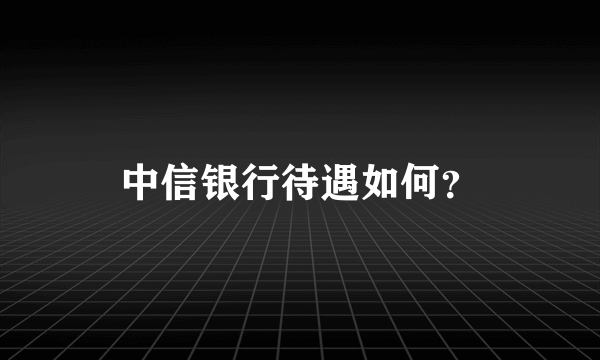 中信银行待遇如何？